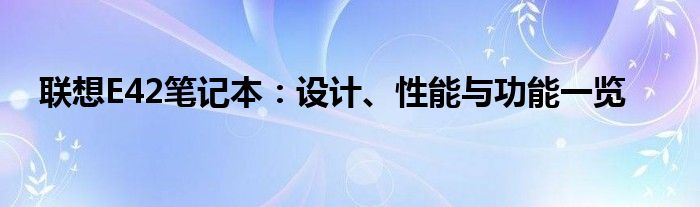 联想E42笔记本：设计、性能与功能一览